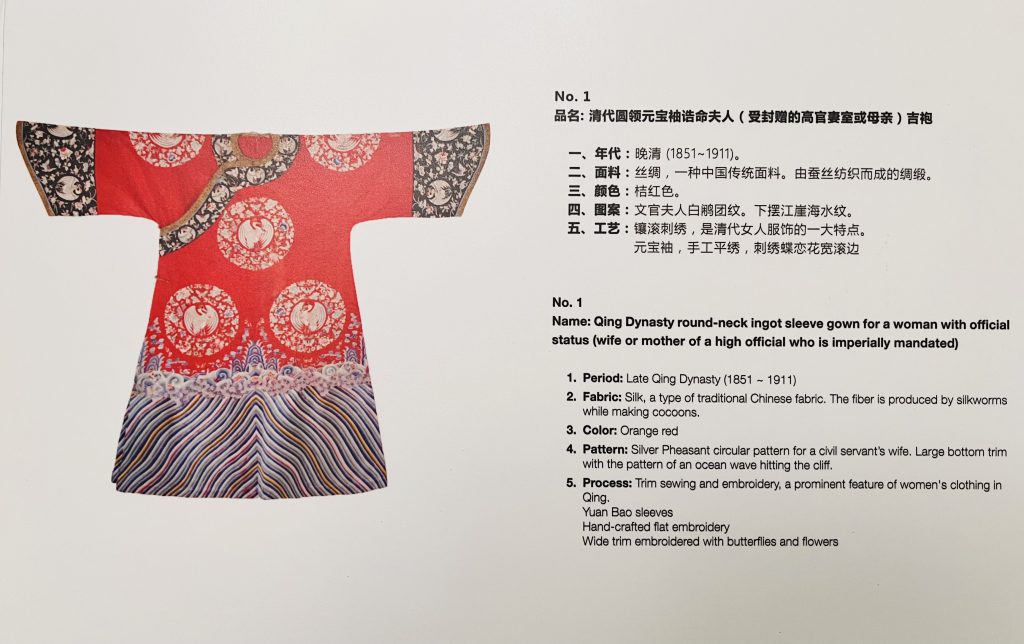 No. 1
品名: 清代圆领元宝袖诰命夫人（受封赠的高官妻室或母亲）吉袍

一、年代：晚清 (1851~1911)。
二、面料：丝绸，一种中国传统面料。由蚕丝纺织而成的绸缎。
三、颜色：桔红色。
四、图案：文官夫人白鹇团纹。下摆江崖海水纹。
五、工艺：镶滚刺绣，是清代女人服饰的一大特点。
元宝袖，手工平绣，刺绣蝶恋花宽滚边

No. 1
Name: Qing Dynasty round-neck ingot sleeve gown for a woman with official status (wife or mother of a high official who is imperially mandated)

1. Period: Late Qing Dynasty (1851 ~ 1911)
2. Fabric: Silk, a type of traditional Chinese fabric. The fiber is produced by silkworms while making cocoons.
3. Color: Orange red
4. Pattern: Silver Pheasant circular pattern for a civil servant's wife. Large bottom trim with the pattern of an ocean wave hitting the cliff.
5. Process: Trim sewing and embroidery, a prominent feature of women's clothing in Qing.
Yuan Bao sleeves
Hand-crafted flat embroidery
Wide trim embroidered with butterflies and flowers